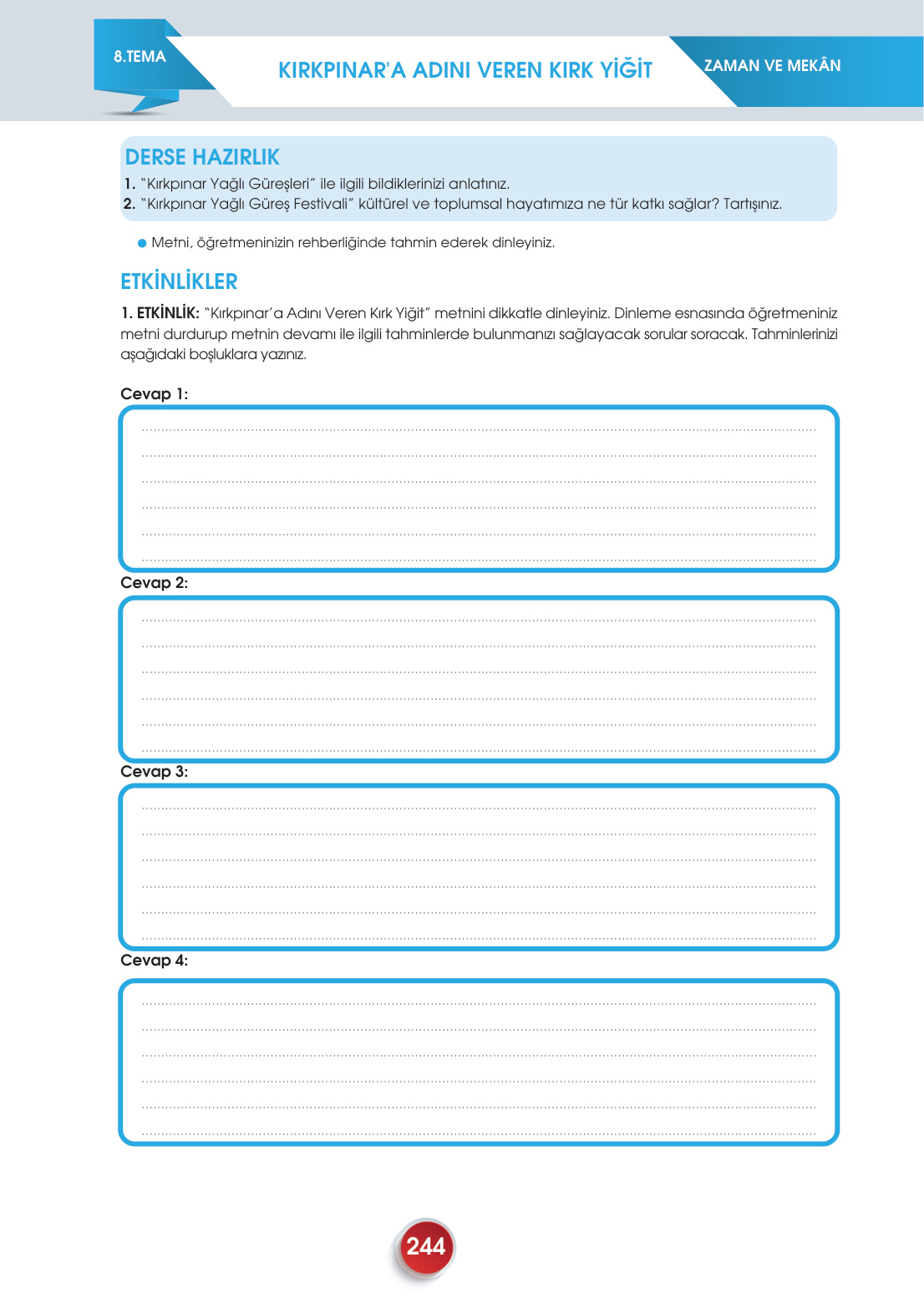 8.TEMA

KIRKPINAR'A ADINI VEREN KIRK YİĞİT

ZAMAN VE MEKÂN

DERSE HAZIRLIK

1. "Kırkpınar Yağlı Güreşleri" ile ilgili bildiklerinizi anlatınız.
2. "Kırkpınar Yağlı Güreş Festivali" kültürel ve toplumsal hayatımıza ne tür katkı sağlar? Tartışınız.

● Metni, öğretmeninizin rehberliğinde tahmin ederek dinleyiniz.

ETKİNLİKLER

1. ETKİNLİK: "Kırkpınar'a Adını Veren Kırk Yiğit" metnini dikkatle dinleyiniz. Dinleme esnasında öğretmeniniz metni durdurup metnin devamı ile ilgili tahminlerde bulunmanızı sağlayacak sorular soracak. Tahminlerinizi aşağıdaki boşluklara yazınız.

Cevap 1:

Cevap 2:

Cevap 3:

Cevap 4:

244